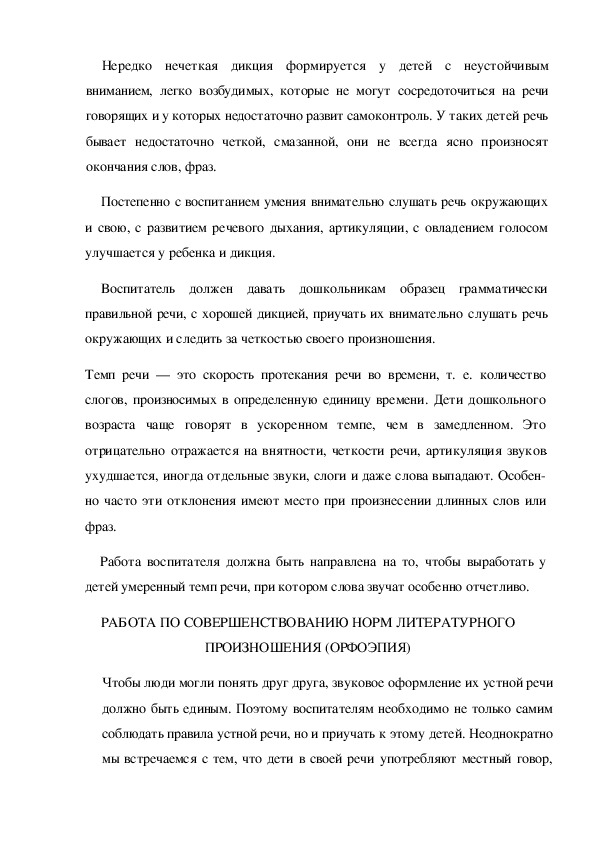 Нередко нечеткая дикция формируется у детей с неустойчивым вниманием, легко возбудимых, которые не могут сосредоточиться на речи говорящих и у которых недостаточно развит самоконтроль. У таких детей речь бывает недостаточно четкой, смазанной, они не всегда ясно произносят окончания слов, фраз.

Постепенно с воспитанием умения внимательно слушать речь окружающих и свою, с развитием речевого дыхания, артикуляции, с овладением голосом улучшается у ребенка и дикция.

Воспитатель должен давать дошкольникам образец грамматически правильной речи, с хорошей дикцией, приучать их внимательно слушать речь окружающих и следить за четкостью своего произношения.

Темп речи — это скорость протекания речи во времени, т. е. количество слогов, произносимых в определенную единицу времени. Дети дошкольного возраста чаще говорят в ускоренном темпе, чем в замедленном. Это отрицательно отражается на внятности, четкости речи, артикуляция звуков ухудшается, иногда отдельные звуки, слоги и даже слова выпадают. Особенно часто эти отклонения имеют место при произнесении длинных слов или фраз.

Работа воспитателя должна быть направлена на то, чтобы выработать у детей умеренный темп речи, при котором слова звучат особенно отчетливо.

РАБОТА ПО СОВЕРШЕНСТВОВАНИЮ НОРМ ЛИТЕРАТУРНОГО ПРОИЗНОШЕНИЯ (ОРФОЭПИЯ)

Чтобы люди могли понять друг друга, звуковое оформление их устной речи должно быть единым. Поэтому воспитателям необходимо не только самим соблюдать правила устной речи, но и приучать к этому детей. Неоднократно мы встречаемся с тем, что дети в своей речи употребляют местный говор,